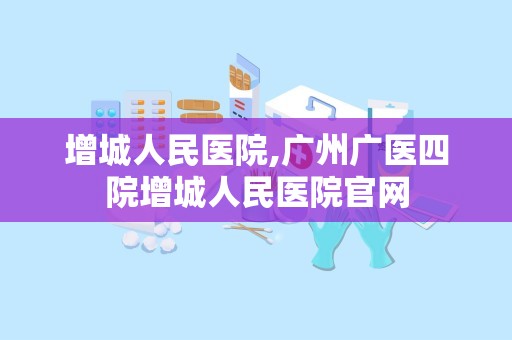 增城人民医院,广州广医四院增城人民医院官网